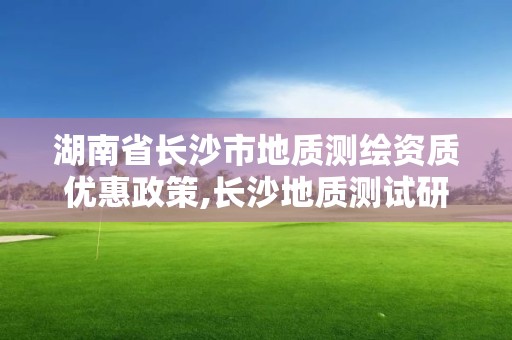 湖南省长沙市地质测绘资质优惠政策,长沙地质测试研